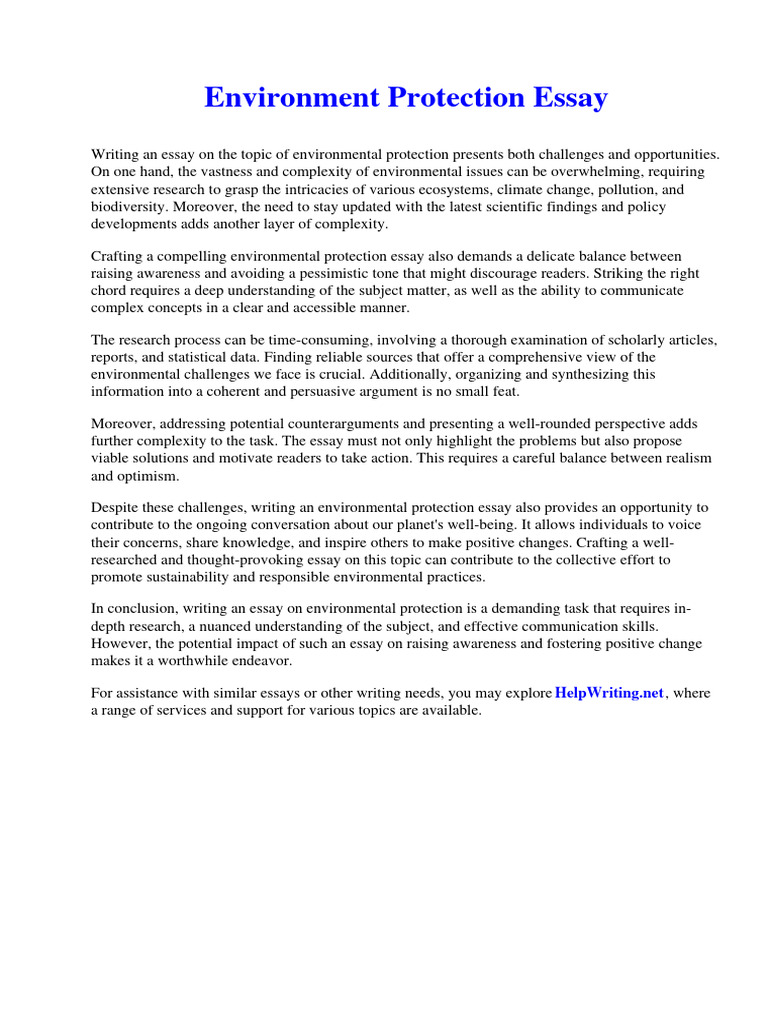 Environment Protection Essay

Writing an essay on the topic of environmental protection presents both challenges and opportunities. On one hand, the vastness and complexity of environmental issues can be overwhelming, requiring extensive research to grasp the intricacies of various ecosystems, climate change, pollution, and biodiversity. Moreover, the need to stay updated with the latest scientific findings and policy developments adds another layer of complexity.

Crafting a compelling environmental protection essay also demands a delicate balance between raising awareness and avoiding a pessimistic tone that might discourage readers. Striking the right chord requires a deep understanding of the subject matter, as well as the ability to communicate complex concepts in a clear and accessible manner.

The research process can be time-consuming, involving a thorough examination of scholarly articles, reports, and statistical data. Finding reliable sources that offer a comprehensive view of the environmental challenges we face is crucial. Additionally, organizing and synthesizing this information into a coherent and persuasive argument is no small feat.

Moreover, addressing potential counterarguments and presenting a well-rounded perspective adds further complexity to the task. The essay must not only highlight the problems but also propose viable solutions and motivate readers to take action. This requires a careful balance between realism and optimism.

Despite these challenges, writing an environmental protection essay also provides an opportunity to contribute to the ongoing conversation about our planet's well-being. It allows individuals to voice their concerns, share knowledge, and inspire others to make positive changes. Crafting a well-researched and thought-provoking essay on this topic can contribute to the collective effort to promote sustainability and responsible environmental practices.

In conclusion, writing an essay on environmental protection is a demanding task that requires in-depth research, a nuanced understanding of the subject, and effective communication skills. However, the potential impact of such an essay on raising awareness and fostering positive change makes it a worthwhile endeavor.

For assistance with similar essays or other writing needs, you may explore HelpWriting.net, where a range of services and support for various topics are available.